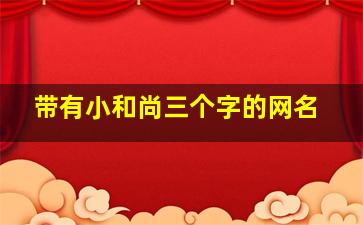 带有小和尚三个字的网名